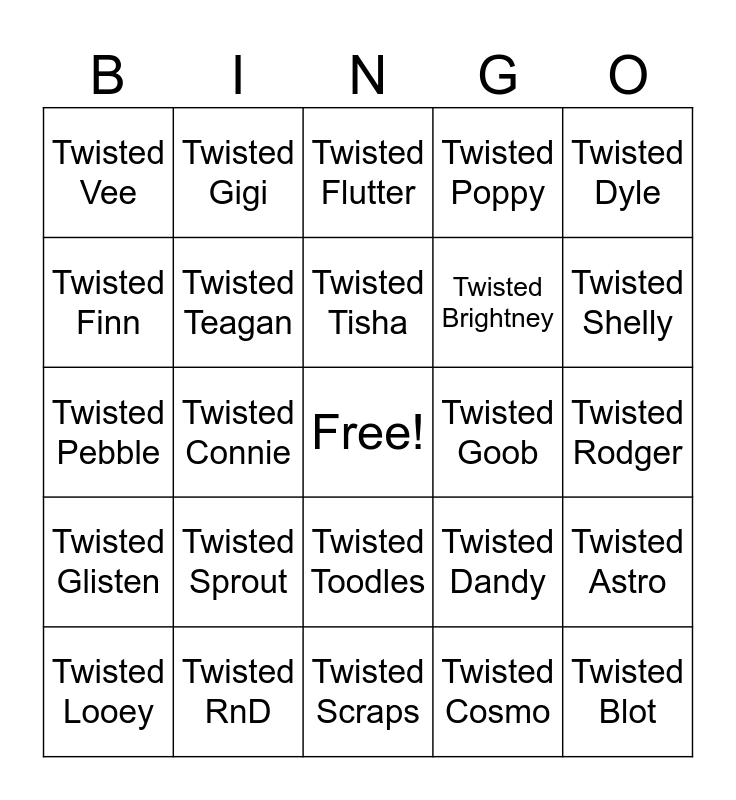 | B | I | N | G | O |
|---|---|---|---|---|
| Twisted Vee | Twisted Gigi | Twisted Flutter | Twisted Poppy | Twisted Dyle |
| Twisted Finn | Twisted Teagan | Twisted Tisha | Twisted Brightney | Twisted Shelly |
| Twisted Pebble | Twisted Connie | Free! | Twisted Goob | Twisted Rodger |
| Twisted Glisten | Twisted Sprout | Twisted Toodles | Twisted Dandy | Twisted Astro |
| Twisted Looey | Twisted RnD | Twisted Scraps | Twisted Cosmo | Twisted Blot |